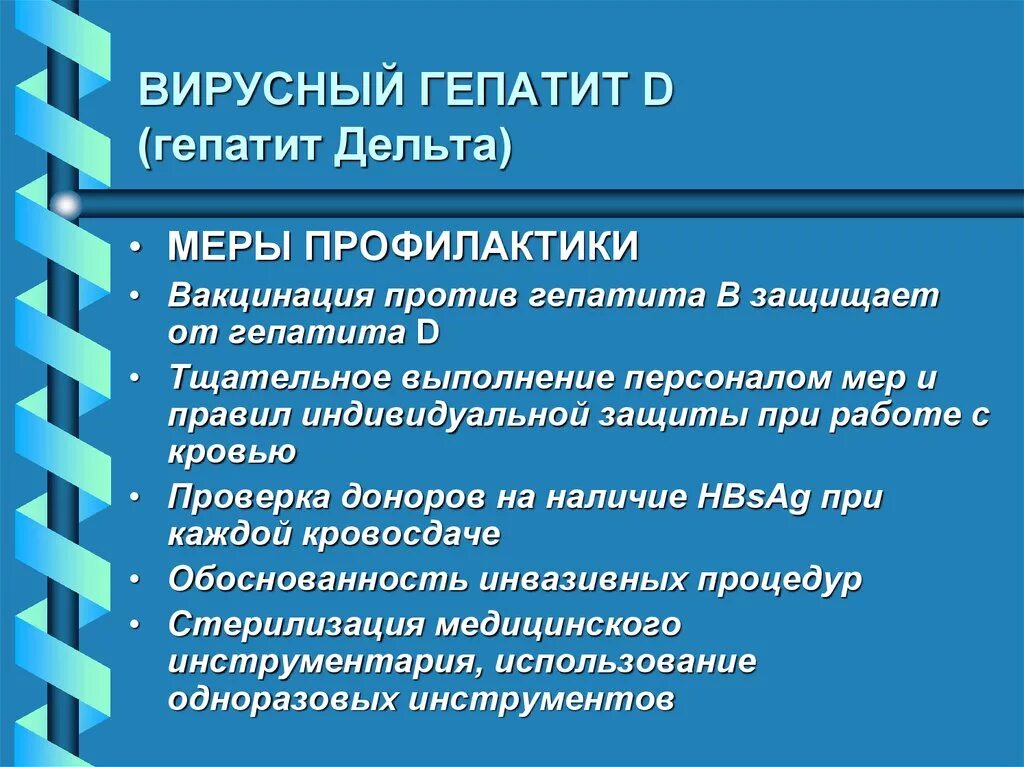 ВИРУСНЫЙ ГЕПАТИТ D
(гепатит Дельта)

• МЕРЫ ПРОФИЛАКТИКИ
• Вакцинация против гепатита В защищает от гепатита D
• Тщательное выполнение персоналом мер и правил индивидуальной защиты при работе с кровью
• Проверка доноров на наличие HBsAg при каждой кровосдаче
• Обоснованность инвазивных процедур
• Стерилизация медицинского инструментария, использование одноразовых инструментов